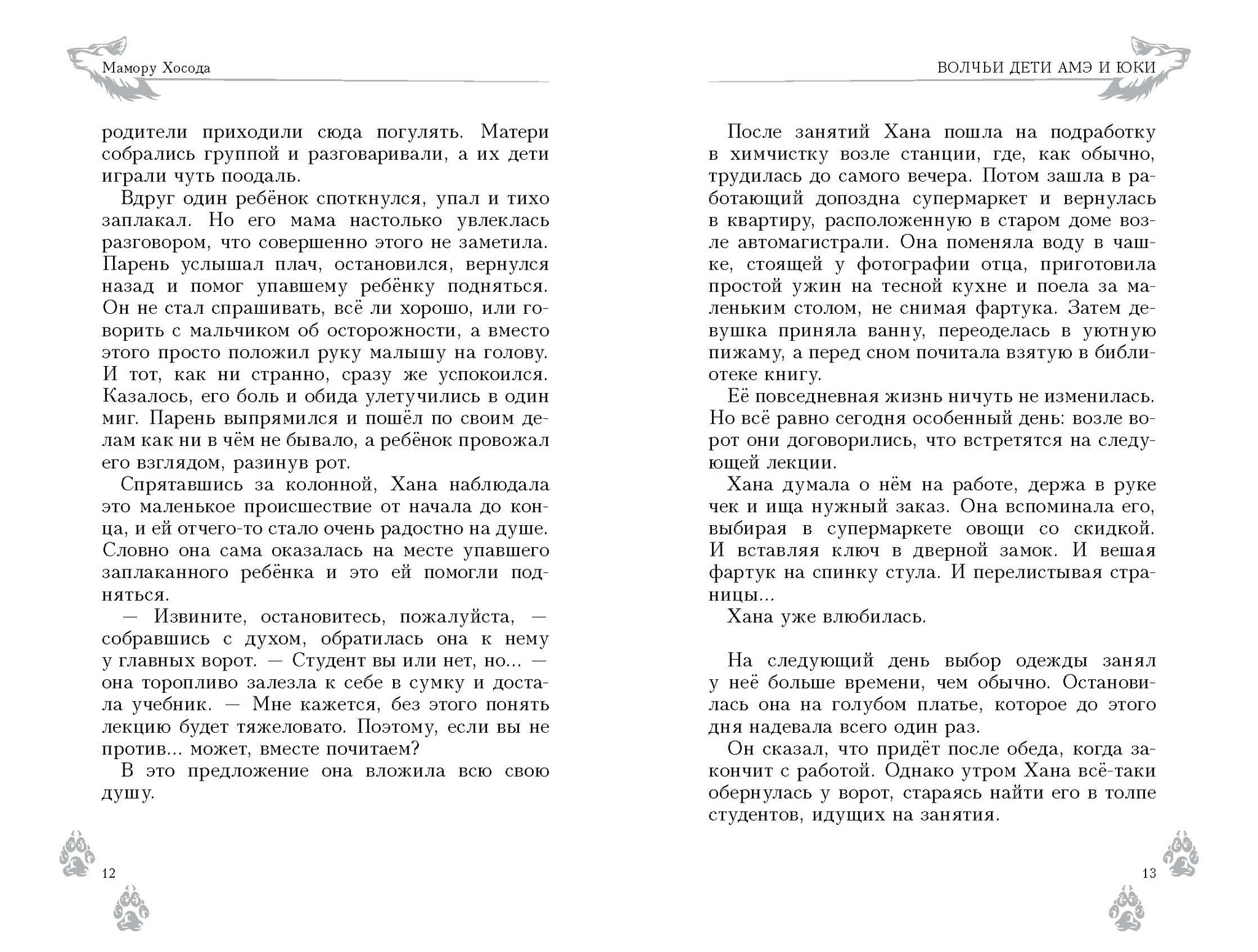 Мамору Хосода

родители приходили сюда погулять. Матери собрались группой и разговаривали, а их дети играли чуть поодаль.

Вдруг один ребёнок споткнулся, упал и тихо заплакал. Но его мама настолько увлеклась разговором, что совершенно этого не заметила. Парень услышал плач, остановился, вернулся назад и помог упавшему ребёнку подняться. Он не стал спрашивать, всё ли хорошо, или говорить с мальчиком об осторожности, а вместо этого просто положил руку малышу на голову. И тот, как ни странно, сразу же успокоился. Казалось, его боль и обида улетучились в один миг. Парень выпрямился и пошёл по своим делам как ни в чём не бывало, а ребёнок провожал его взглядом, разинув рот.

Спрятавшись за колонной, Хана наблюдала это маленькое происшествие от начала до конца, и ей отчего-то стало очень радостно на душе. Словно она сама оказалась на месте упавшего заплаканного ребёнка и это ей помогли подняться.

— Извините, остановитесь, пожалуйста, — собравшись с духом, обратилась она к нему у главных ворот. — Студент вы или нет, но... — она торопливо залезла к себе в сумку и достала учебник. — Мне кажется, без этого понять лекцию будет тяжеловато. Поэтому, если вы не против... может, вместе почитаем?

В это предложение она вложила всю свою душу.

12

ВОЛЧЬИ ДЕТИ АМЭ И ЮКИ

После занятий Хана пошла на подработку в химчистку возле станции, где, как обычно, трудилась до самого вечера. Потом зашла в работающий допоздна супермаркет и вернулась в квартиру, расположенную в старом доме возле автомагистрали. Она поменяла воду в чашке, стоящей у фотографии отца, приготовила простой ужин на тесной кухне и поела за маленьким столом, не снимая фартука. Затем девушка приняла ванну, переоделась в уютную пижаму, а перед сном почитала взятую в библиотеке книгу.

Её повседневная жизнь ничуть не изменилась. Но всё равно сегодня особенный день: возле ворот они договорились, что встретятся на следующей лекции.

Хана думала о нём на работе, держа в руке чек и ища нужный заказ. Она вспоминала его, выбирая в супермаркете овощи со скидкой. И вставляя ключ в дверной замок. И вешая фартук на спинку стула. И перелистывая страницы...

Хана уже влюбилась.

На следующий день выбор одежды занял у неё больше времени, чем обычно. Остановилась она на голубом платье, которое до этого дня надевала всего один раз.

Он сказал, что придёт после обеда, когда закончит с работой. Однако утром Хана всё-таки обернулась у ворот, стараясь найти его в толпе студентов, идущих на занятия.

13